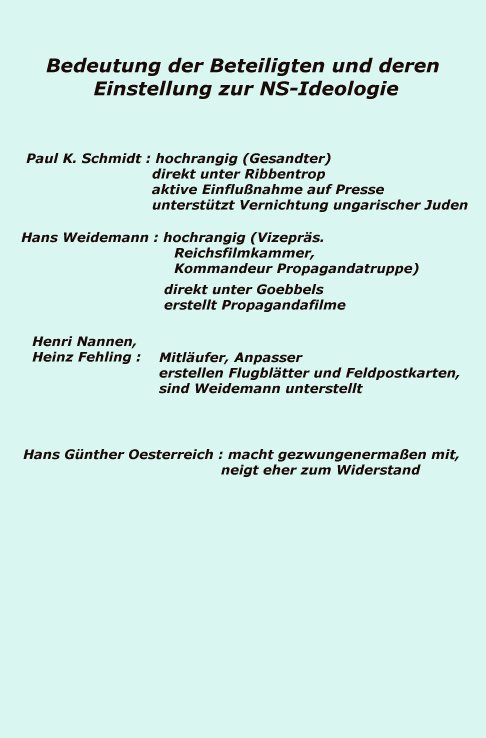 Bedeutung der Beteiligten und deren Einstellung zur NS-Ideologie

Paul K. Schmidt : hochrangig (Gesandter)
direkt unter Ribbentrop
aktive Einflußnahme auf Presse
unterstützt Vernichtung ungarischer Juden

Hans Weidemann : hochrangig (Vizepräs. Reichsfilmkammer, Kommandeur Propagandatruppe)
direkt unter Goebbels
erstellt Propagandafilme

Henri Nannen,
Heinz Fehling : Mitläufer, Anpasser
erstellen Flugblätter und Feldpostkarten,
sind Weidemann unterstellt

Hans Günther Oesterreich : macht gezwungenermaßen mit,
neigt eher zum Widerstand